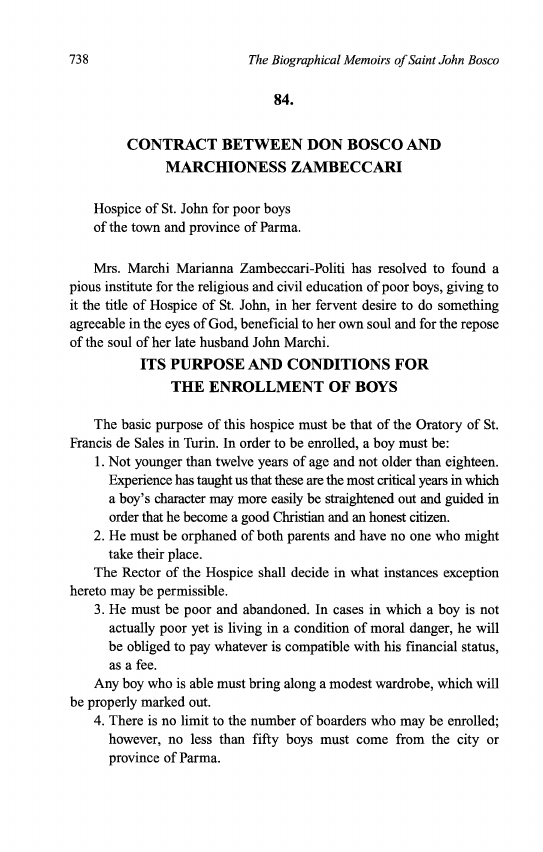 738 The Biographical Memoirs of Saint John Bosco

84.

CONTRACT BETWEEN DON BOSCO AND MARCHIONESS ZAMBECCARI

Hospice of St. John for poor boys
of the town and province of Parma.

Mrs. Marchi Marianna Zambeccari-Politi has resolved to found a pious institute for the religious and civil education of poor boys, giving to it the title of Hospice of St. John, in her fervent desire to do something agreeable in the eyes of God, beneficial to her own soul and for the repose of the soul of her late husband John Marchi.

ITS PURPOSE AND CONDITIONS FOR THE ENROLLMENT OF BOYS

The basic purpose of this hospice must be that of the Oratory of St. Francis de Sales in Turin. In order to be enrolled, a boy must be:

1. Not younger than twelve years of age and not older than eighteen. Experience has taught us that these are the most critical years in which a boy's character may more easily be straightened out and guided in order that he become a good Christian and an honest citizen.
2. He must be orphaned of both parents and have no one who might take their place.

The Rector of the Hospice shall decide in what instances exception hereto may be permissible.

3. He must be poor and abandoned. In cases in which a boy is not actually poor yet is living in a condition of moral danger, he will be obliged to pay whatever is compatible with his financial status, as a fee.

Any boy who is able must bring along a modest wardrobe, which will be properly marked out.

4. There is no limit to the number of boarders who may be enrolled; however, no less than fifty boys must come from the city or province of Parma.